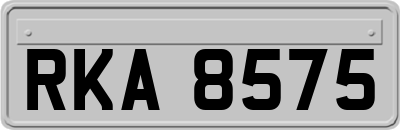 RKA 8575